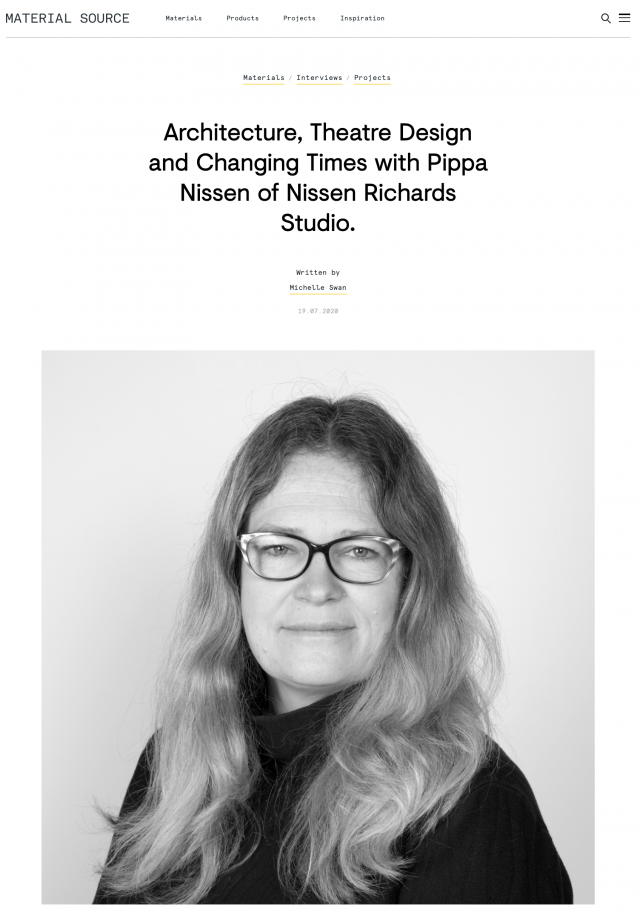 MATERIAL SOURCE

Materials Products Projects Inspiration

Materials / Interviews / Projects

Architecture, Theatre Design and Changing Times with Pippa Nissen of Nissen Richards Studio.

Written by
Michelle Swan

19.07.2020